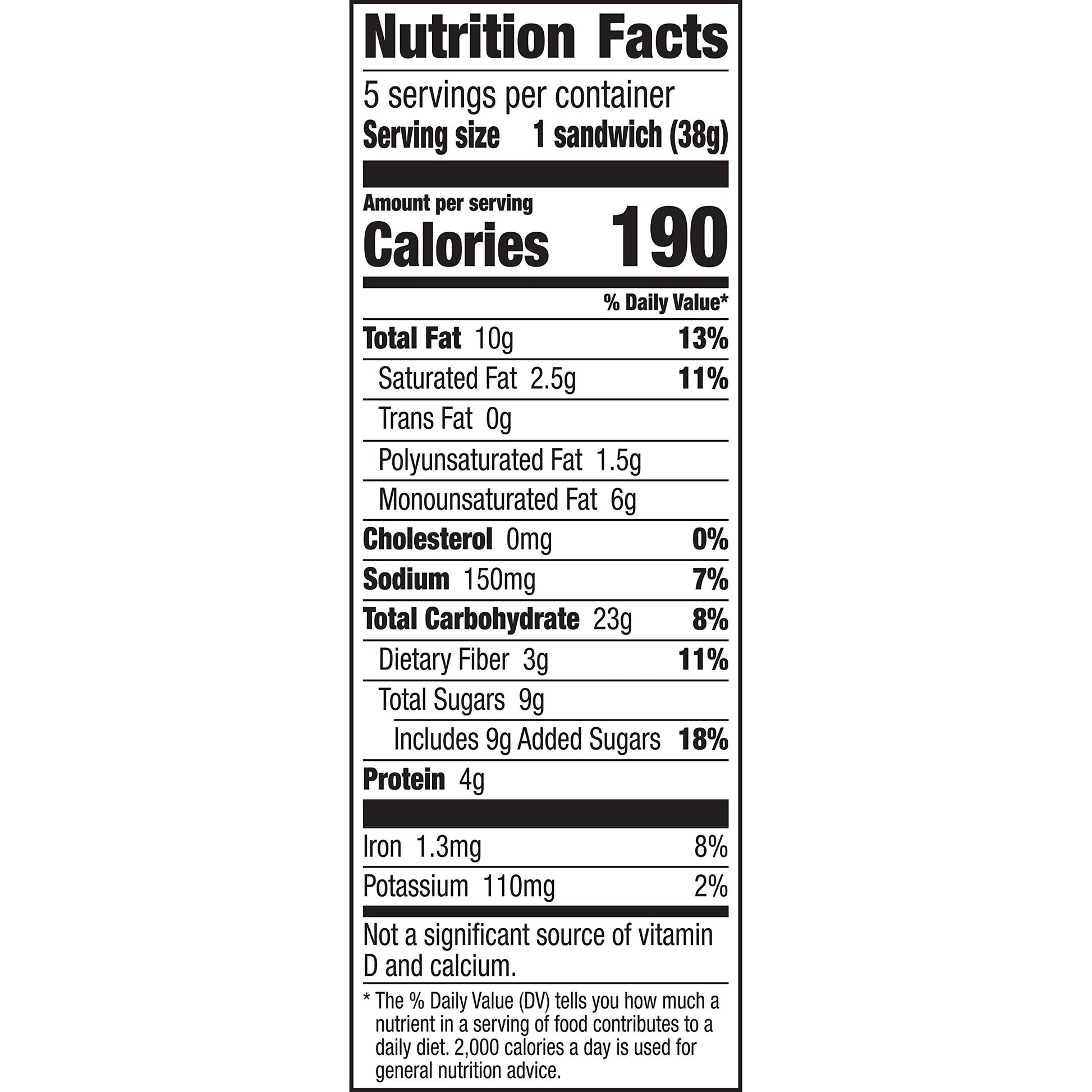 Nutrition Facts

5 servings per container
Serving size 1 sandwich (38g)

Amount per serving
Calories 190

% Daily Value*

Total Fat 10g 13%
Saturated Fat 2.5g 11%
Trans Fat 0g
Polyunsaturated Fat 1.5g
Monounsaturated Fat 6g
Cholesterol 0mg 0%
Sodium 150mg 7%
Total Carbohydrate 23g 8%
Dietary Fiber 3g 11%
Total Sugars 9g
Includes 9g Added Sugars 18%
Protein 4g

Iron 1.3mg 8%
Potassium 110mg 2%

Not a significant source of vitamin D and calcium.

* The % Daily Value (DV) tells you how much a nutrient in a serving of food contributes to a daily diet. 2,000 calories a day is used for general nutrition advice.